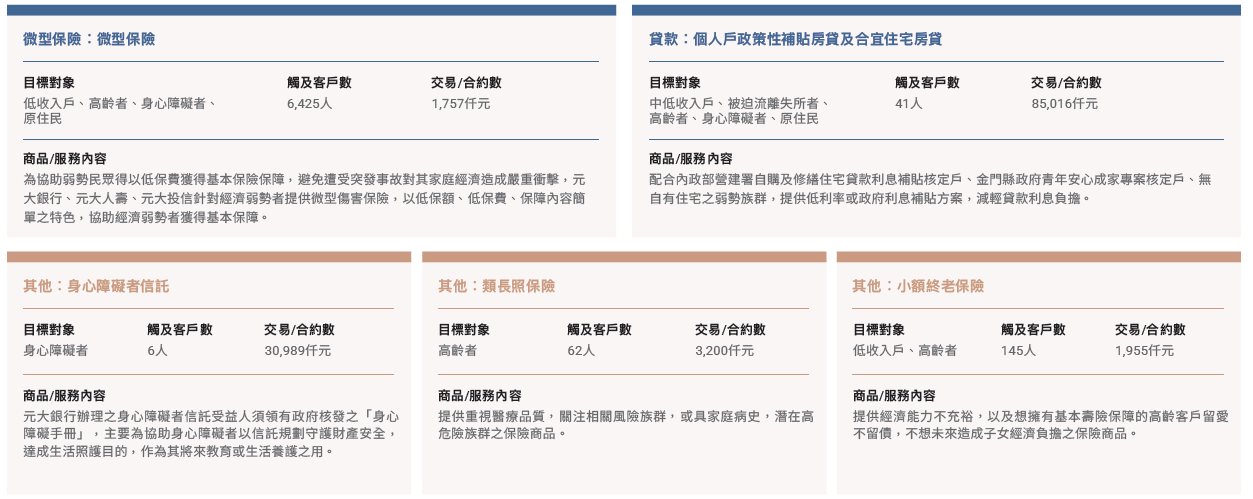 微型保險：微型保險

目標對象
低收入戶、高齡者、身心障礙者、原住民

觸及客戶數
6,425人

交易/合約數
1,757仟元

商品/服務內容
為協助弱勢民眾得以低保費獲得基本保險保障，避免遭受突發事故對其家庭經濟造成嚴重衝擊，元大銀行、元大人壽、元大投信針對經濟弱勢者提供微型傷害保險，以低保額、低保費、保障內容簡單之特色，協助經濟弱勢者獲得基本保障。

貸款：個人戶政策性補貼房貸及合宜住宅房貸

目標對象
中低收入戶、被迫流離失所者、高齡者、身心障礙者、原住民

觸及客戶數
41人

交易/合約數
85,016仟元

商品/服務內容
配合內政部營建署自購及修繕住宅貸款利息補貼核定戶、金門縣政府青年安心成家專案核定戶、無自有住宅之弱勢族群，提供低利率或政府利息補貼方案，減輕貸款利息負擔。

其他：身心障礙者信託

目標對象
身心障礙者

觸及客戶數
6人

交易/合約數
30,989仟元

商品/服務內容
元大銀行辦理之身心障礙者信託受益人須領有政府核發之「身心障礙手冊」，主要為協助身心障礙者以信託規劃守護財產安全，達成生活照護目的，作為其將來教育或生活養護之用。

其他：類長照保險

目標對象
高齡者

觸及客戶數
62人

交易/合約數
3,200仟元

商品/服務內容
提供重視醫療品質，關注相關風險族群，或具家庭病史，潛在高危險族群之保險商品。

其他：小額終老保險

目標對象
低收入戶、高齡者

觸及客戶數
145人

交易/合約數
1,955仟元

商品/服務內容
提供經濟能力不充裕，以及想擁有基本壽險保障的高齡客戶留愛不留債，不想未來造成子女經濟負擔之保險商品。